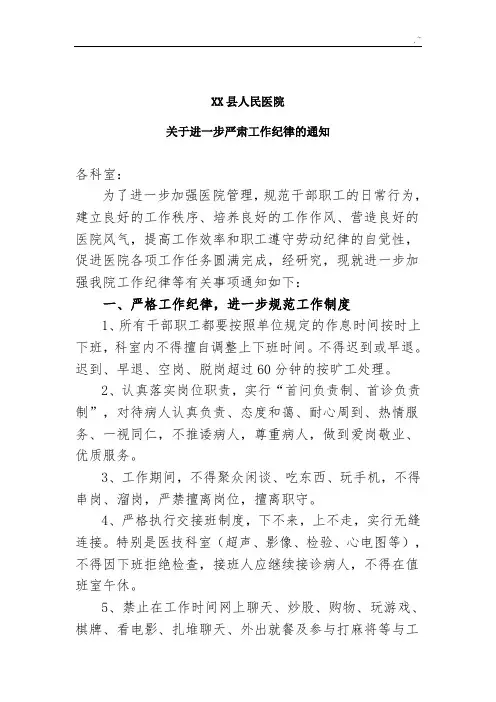 XX 县人民医院

关于进一步严肃工作纪律的通知

各科室：

为了进一步加强医院管理，规范干部职工的日常行为，建立良好的工作秩序、培养良好的工作作风、营造良好的医院风气，提高工作效率和职工遵守劳动纪律的自觉性，促进医院各项工作任务圆满完成，经研究，现就进一步加强我院工作纪律等有关事项通知如下：

一、严格工作纪律，进一步规范工作制度

1、所有干部职工都要按照单位规定的作息时间按时上下班，科室内不得擅自调整上下班时间。不得迟到或早退。迟到、早退、空岗、脱岗超过 60 分钟的按旷工处理。

2、认真落实岗位职责，实行“首问负责制、首诊负责制”，对待病人认真负责、态度和蔼、耐心周到、热情服务、一视同仁，不推诿病人，尊重病人，做到爱岗敬业、优质服务。

3、工作期间，不得聚众闲谈、吃东西、玩手机，不得串岗、溜岗，严禁擅离岗位，擅离职守。

4、严格执行交接班制度，下不来，上不走，实行无缝连接。特别是医技科室（超声、影像、检验、心电图等），不得因下班拒绝检查，接班人应继续接诊病人，不得在值班室午休。

5、禁止在工作时间网上聊天、炒股、购物、玩游戏、棋牌、看电影、扎堆聊天、外出就餐及参与打麻将等与工